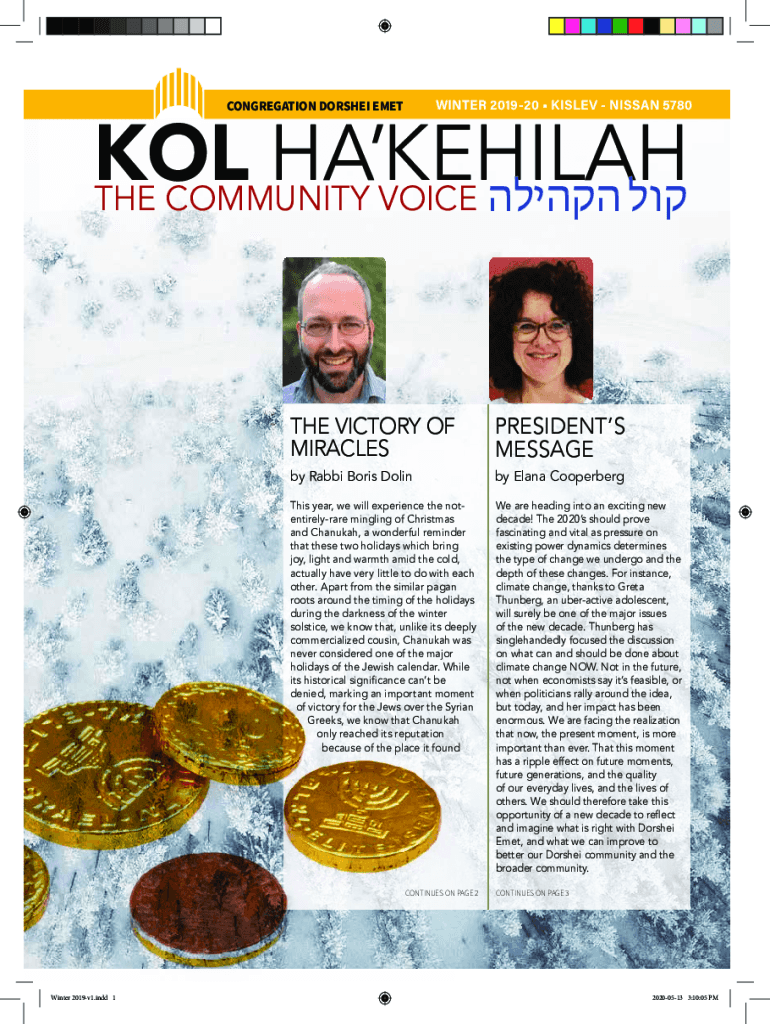 CONGREGATION DORSHEI EMET

WINTER 2019-20 • KISLEV - NISSAN 5780

KOL HA'KEHILAH

THE COMMUNITY VOICE קול הקהילה

THE VICTORY OF MIRACLES

by Rabbi Boris Dolin

This year, we will experience the not-entirely-rare mingling of Christmas and Chanukah, a wonderful reminder that these two holidays which bring joy, light and warmth amid the cold, actually have very little to do with each other. Apart from the similar pagan roots around the timing of the holidays during the darkness of the winter solstice, we know that, unlike its deeply commercialized cousin, Chanukah was never considered one of the major holidays of the Jewish calendar. While its historical significance can't be denied, marking an important moment of victory for the Jews over the Syrian Greeks, we know that Chanukah only reached its reputation because of the place it found

CONTINUES ON PAGE 2

PRESIDENT'S MESSAGE

by Elana Cooperberg

We are heading into an exciting new decade! The 2020's should prove fascinating and vital as pressure on existing power dynamics determines the type of change we undergo and the depth of these changes. For instance, climate change, thanks to Greta Thunberg, an uber-active adolescent, will surely be one of the major issues of the new decade. Thunberg has singlehandedly focused the discussion on what can and should be done about climate change NOW. Not in the future, not when economists say it's feasible, or when politicians rally around the idea, but today, and her impact has been enormous. We are facing the realization that now, the present moment, is more important than ever. That this moment has a ripple effect on future moments, future generations, and the quality of our everyday lives, and the lives of others. We should therefore take this opportunity of a new decade to reflect and imagine what is right with Dorshei Emet, and what we can improve to better our Dorshei community and the broader community.

CONTINUES ON PAGE 3

Winter 2019-v1.indd 1

2020-03-13 3:10:05 PM